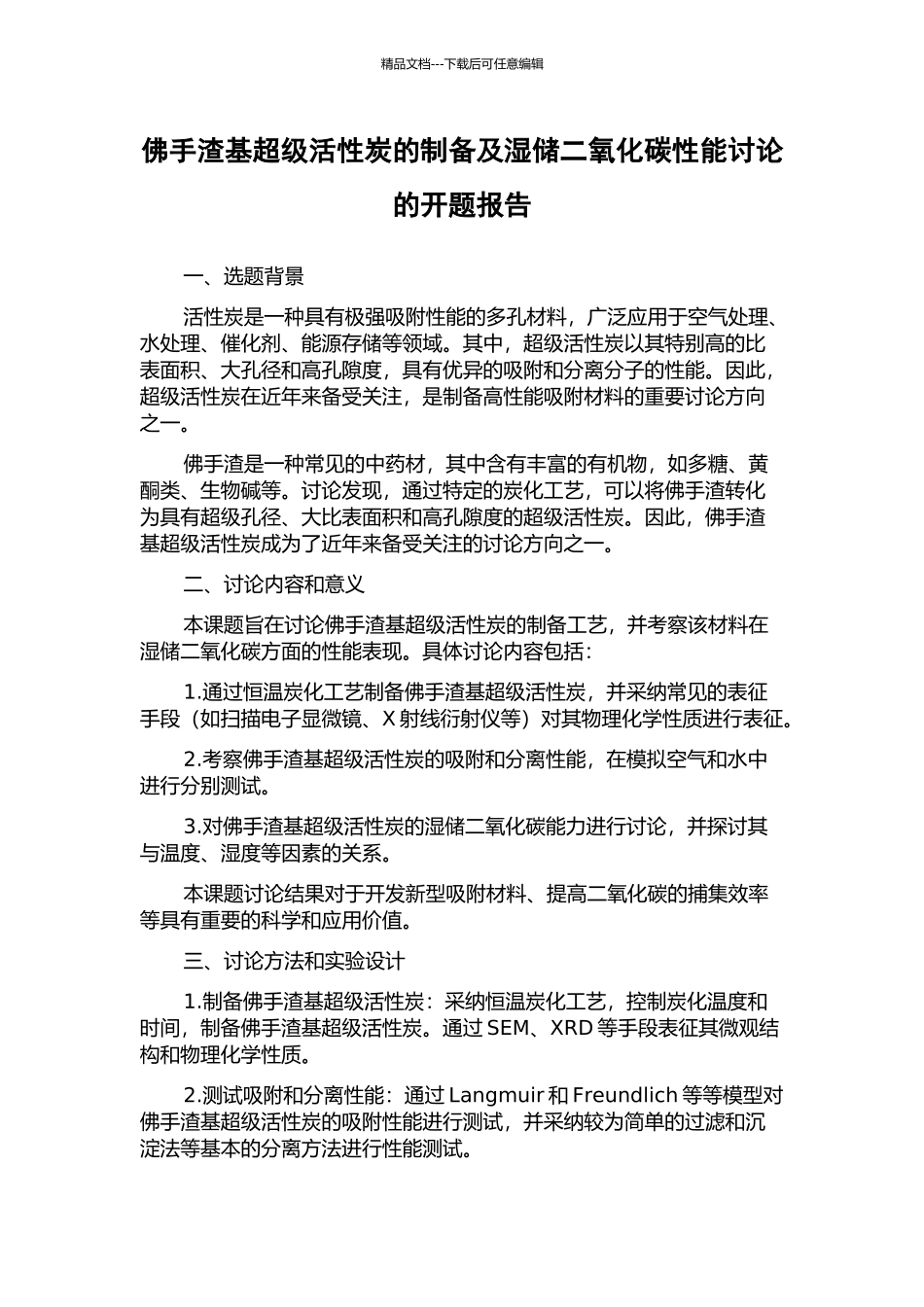 精品文档---下载后可任意编辑

佛手渣基超级活性炭的制备及湿储二氧化碳性能讨论的开题报告

一、选题背景

活性炭是一种具有极强吸附性能的多孔材料，广泛应用于空气处理、水处理、催化剂、能源存储等领域。其中，超级活性炭以其特别高的比表面积、大孔径和高孔隙度，具有优异的吸附和分离分子的性能。因此，超级活性炭在近年来备受关注，是制备高性能吸附材料的重要讨论方向之一。

佛手渣是一种常见的中药材，其中含有丰富的有机物，如多糖、黄酮类、生物碱等。讨论发现，通过特定的炭化工艺，可以将佛手渣转化为具有超级孔径、大比表面积和高孔隙度的超级活性炭。因此，佛手渣基超级活性炭成为了近年来备受关注的讨论方向之一。

二、讨论内容和意义

本课题旨在讨论佛手渣基超级活性炭的制备工艺，并考察该材料在湿储二氧化碳方面的性能表现。具体讨论内容包括：

1.通过恒温炭化工艺制备佛手渣基超级活性炭，并采纳常见的表征手段（如扫描电子显微镜、X射线衍射仪等）对其物理化学性质进行表征。

2.考察佛手渣基超级活性炭的吸附和分离性能，在模拟空气和水中进行分别测试。

3.对佛手渣基超级活性炭的湿储二氧化碳能力进行讨论，并探讨其与温度、湿度等因素的关系。

本课题讨论结果对于开发新型吸附材料、提高二氧化碳的捕集效率等具有重要的科学和应用价值。

三、讨论方法和实验设计

1.制备佛手渣基超级活性炭：采纳恒温炭化工艺，控制炭化温度和时间，制备佛手渣基超级活性炭。通过SEM、XRD等手段表征其微观结构和物理化学性质。

2.测试吸附和分离性能：通过Langmuir和Freundlich等等模型对佛手渣基超级活性炭的吸附性能进行测试，并采纳较为简单的过滤和沉淀法等基本的分离方法进行性能测试。